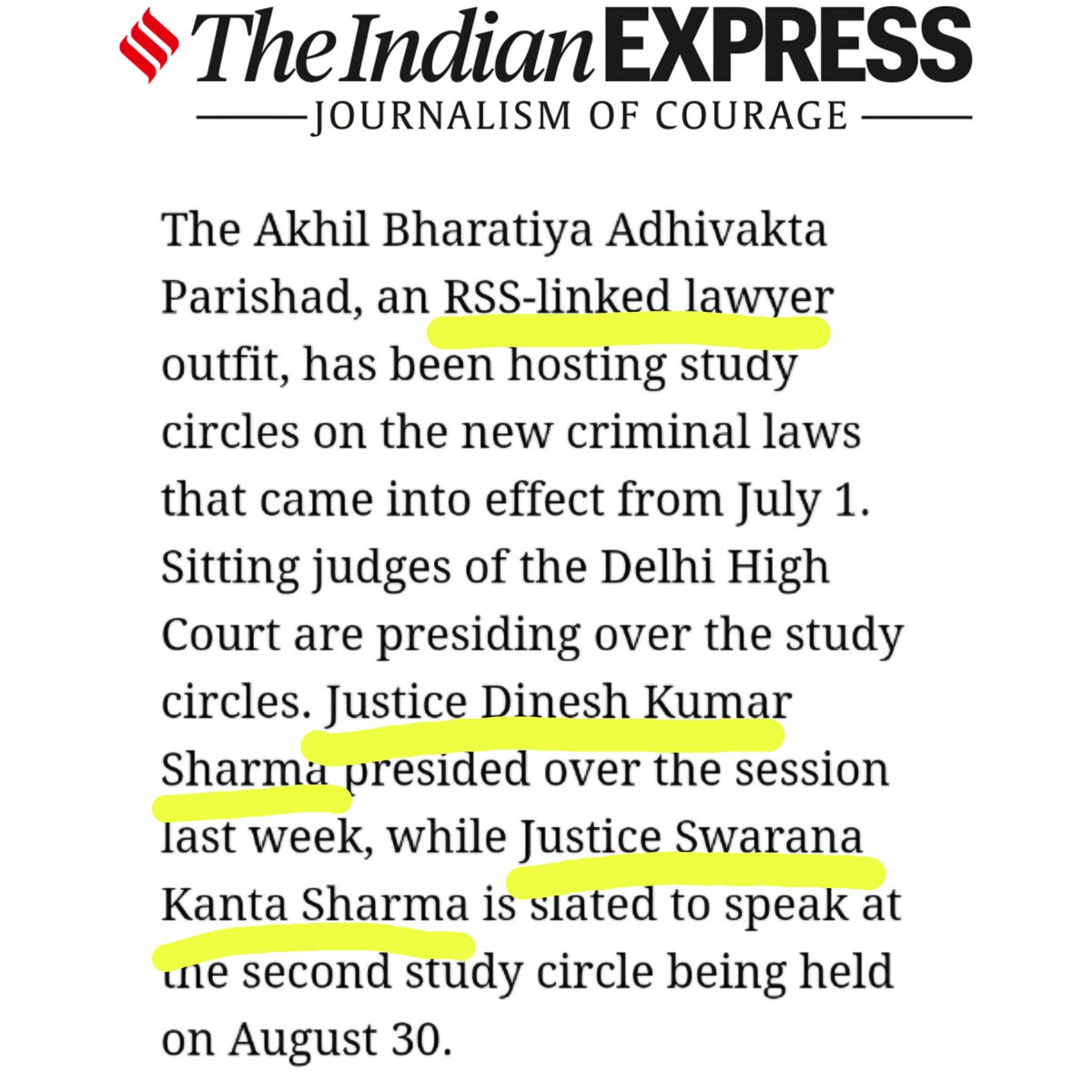 The Indian EXPRESS
JOURNALISM OF COURAGE

The Akhil Bharatiya Adhivakta Parishad, an RSS-linked lawyer outfit, has been hosting study circles on the new criminal laws that came into effect from July 1. Sitting judges of the Delhi High Court are presiding over the study circles. Justice Dinesh Kumar Sharma presided over the session last week, while Justice Swarana Kanta Sharma is slated to speak at the second study circle being held on August 30.